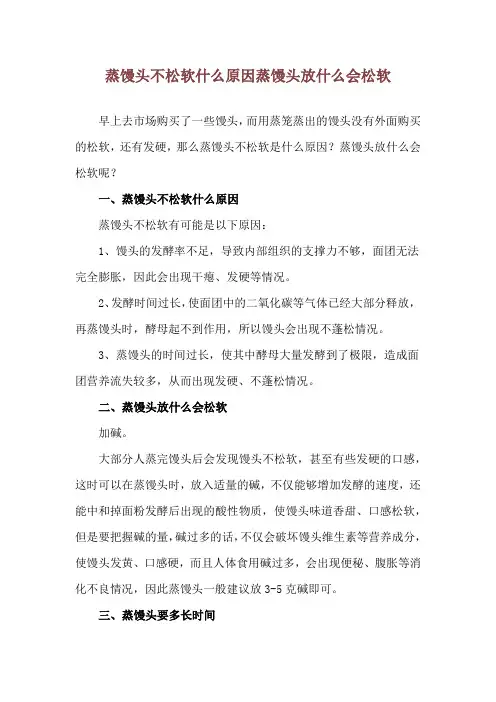 蒸馒头不松软什么原因蒸馒头放什么会松软

早上去市场购买了一些馒头，而用蒸笼蒸出的馒头没有外面购买的松软，还有发硬，那么蒸馒头不松软是什么原因？蒸馒头放什么会松软呢？

一、蒸馒头不松软什么原因

蒸馒头不松软有可能是以下原因：

1、馒头的发酵率不足，导致内部组织的支撑力不够，面团无法完全膨胀，因此会出现干瘪、发硬等情况。

2、发酵时间过长，使面团中的二氧化碳等气体已经大部分释放，再蒸馒头时，酵母起不到作用，所以馒头会出现不蓬松情况。

3、蒸馒头的时间过长，使其中酵母大量发酵到了极限，造成面团营养流失较多，从而出现发硬、不蓬松情况。

二、蒸馒头放什么会松软

加碱。

大部分人蒸完馒头后会发现馒头不松软，甚至有些发硬的口感，这时可以在蒸馒头时，放入适量的碱，不仅能够增加发酵的速度，还能中和掉面粉发酵后出现的酸性物质，使馒头味道香甜、口感松软，但是要把握碱的量，碱过多的话，不仅会破坏馒头维生素等营养成分，使馒头发黄、口感硬，而且人体食用碱过多，会出现便秘、腹胀等消化不良情况，因此蒸馒头一般建议放 3-5 克碱即可。

三、蒸馒头要多长时间